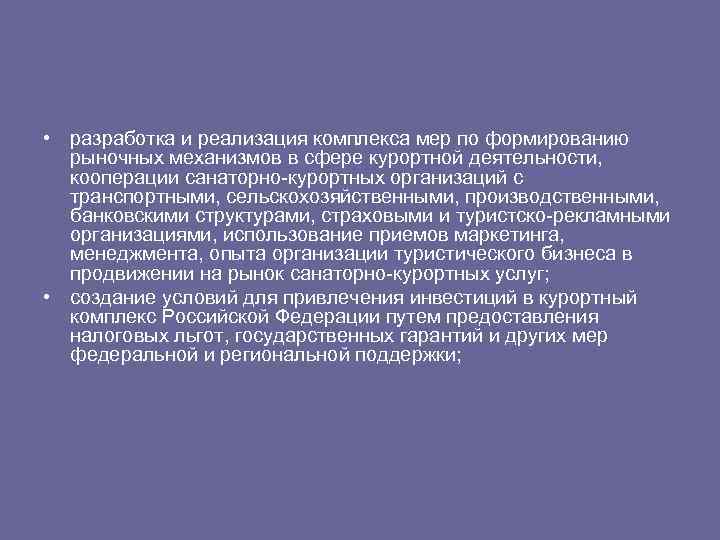 • разработка и реализация комплекса мер по формированию рыночных механизмов в сфере курортной деятельности, кооперации санаторно-курортных организаций с транспортными, сельскохозяйственными, производственными, банковскими структурами, страховыми и туристско-рекламными организациями, использование приемов маркетинга, менеджмента, опыта организации туристического бизнеса в продвижении на рынок санаторно-курортных услуг;

• создание условий для привлечения инвестиций в курортный комплекс Российской Федерации путем предоставления налоговых льгот, государственных гарантий и других мер федеральной и региональной поддержки;